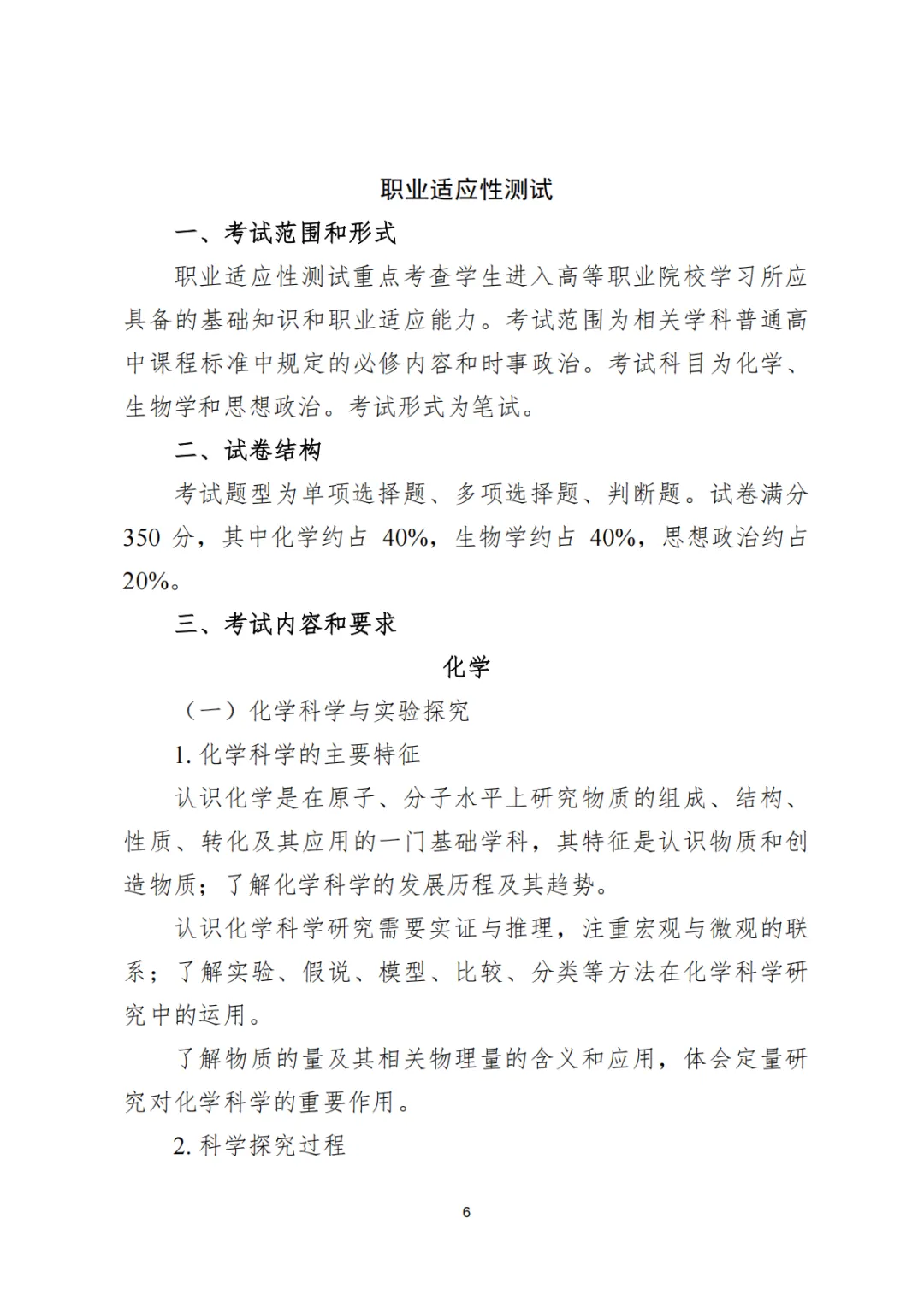 职业适应性测试

一、考试范围和形式

职业适应性测试重点考查学生进入高等职业院校学习所应具备的基础知识和职业适应能力。考试范围为相关学科普通高中课程标准中规定的必修内容和时事政治。考试科目为化学、生物学和思想政治。考试形式为笔试。

二、试卷结构

考试题型为单项选择题、多项选择题、判断题。试卷满分350 分，其中化学约占 40%，生物学约占 40%，思想政治约占20%。

三、考试内容和要求

化学

（一）化学科学与实验探究

1. 化学科学的主要特征

认识化学是在原子、分子水平上研究物质的组成、结构、性质、转化及其应用的一门基础学科，其特征是认识物质和创造物质；了解化学科学的发展历程及其趋势。

认识化学科学研究需要实证与推理，注重宏观与微观的联系；了解实验、假说、模型、比较、分类等方法在化学科学研究中的运用。

了解物质的量及其相关物理量的含义和应用，体会定量研究对化学科学的重要作用。

2. 科学探究过程

6